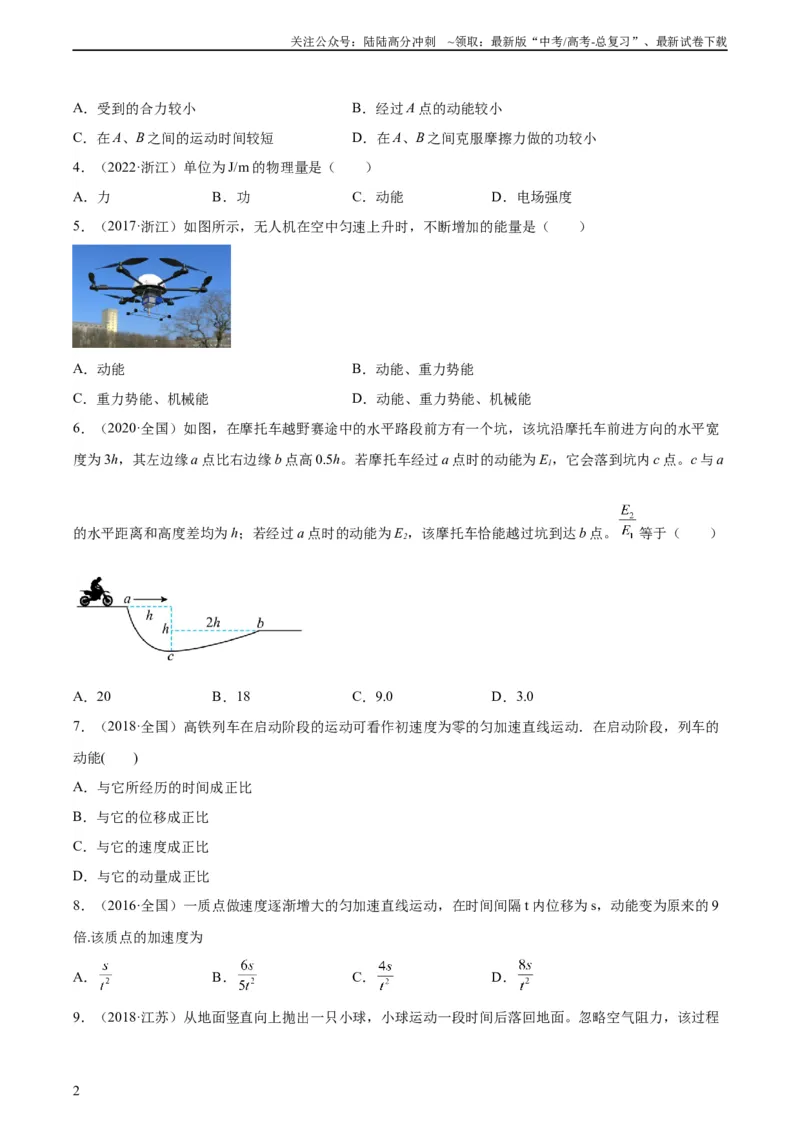 关注公众号：陆陆高分冲刺 ~领取：最新版“中考/高考-总复习”、最新试卷下载

A．受到的合力较小 B．经过A点的动能较小

C．在A、B之间的运动时间较短 D．在A、B之间克服摩擦力做的功较小

4．（2022·浙江）单位为J/m的物理量是（ ）

A．力 B．功 C．动能 D．电场强度

5．（2017·浙江）如图所示，无人机在空中匀速上升时，不断增加的能量是（ ）

A．动能 B．动能、重力势能

C．重力势能、机械能 D．动能、重力势能、机械能

6．（2020·全国）如图，在摩托车越野赛途中的水平路段前方有一个坑，该坑沿摩托车前进方向的水平宽度为3h，其左边缘a点比右边缘b点高0.5h。若摩托车经过a点时的动能为$E_1$，它会落到坑内c点。c与a的水平距离和高度差均为h；若经过a点时的动能为$E_2$，该摩托车恰能越过坑到达b点。$\frac{E_2}{E_1}$等于（ ）

a
h
h
2h
b
c

A．20 B．18 C．9.0 D．3.0

7．（2018·全国）高铁列车在启动阶段的运动可看作初速度为零的匀加速直线运动．在启动阶段，列车的动能( )

A．与它所经历的时间成正比

B．与它的位移成正比

C．与它的速度成正比

D．与它的动量成正比

8．（2016·全国）一质点做速度逐渐增大的匀加速直线运动，在时间间隔t内位移为s，动能变为原来的9倍.该质点的加速度为

A．$\frac{s}{t^2}$ B．$\frac{6s}{5t^2}$ C．$\frac{4s}{t^2}$ D．$\frac{8s}{t^2}$

9．（2018·江苏）从地面竖直向上抛出一只小球，小球运动一段时间后落回地面。忽略空气阻力，该过程

2